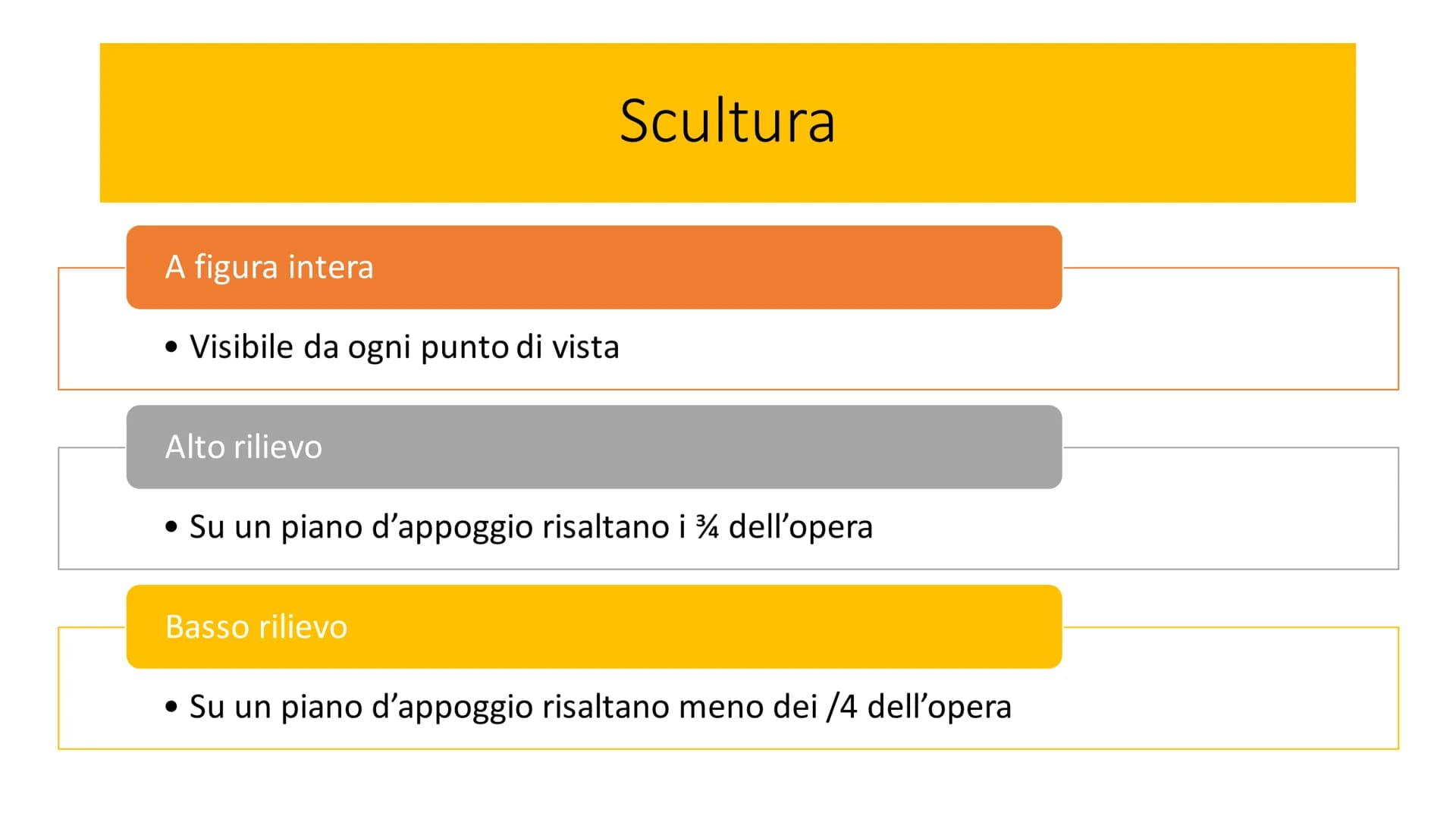 Scultura

A figura intera

• Visibile da ogni punto di vista

Alto rilievo

• Su un piano d'appoggio risaltano i ¾ dell'opera

Basso rilievo

• Su un piano d'appoggio risaltano meno dei /4 dell'opera